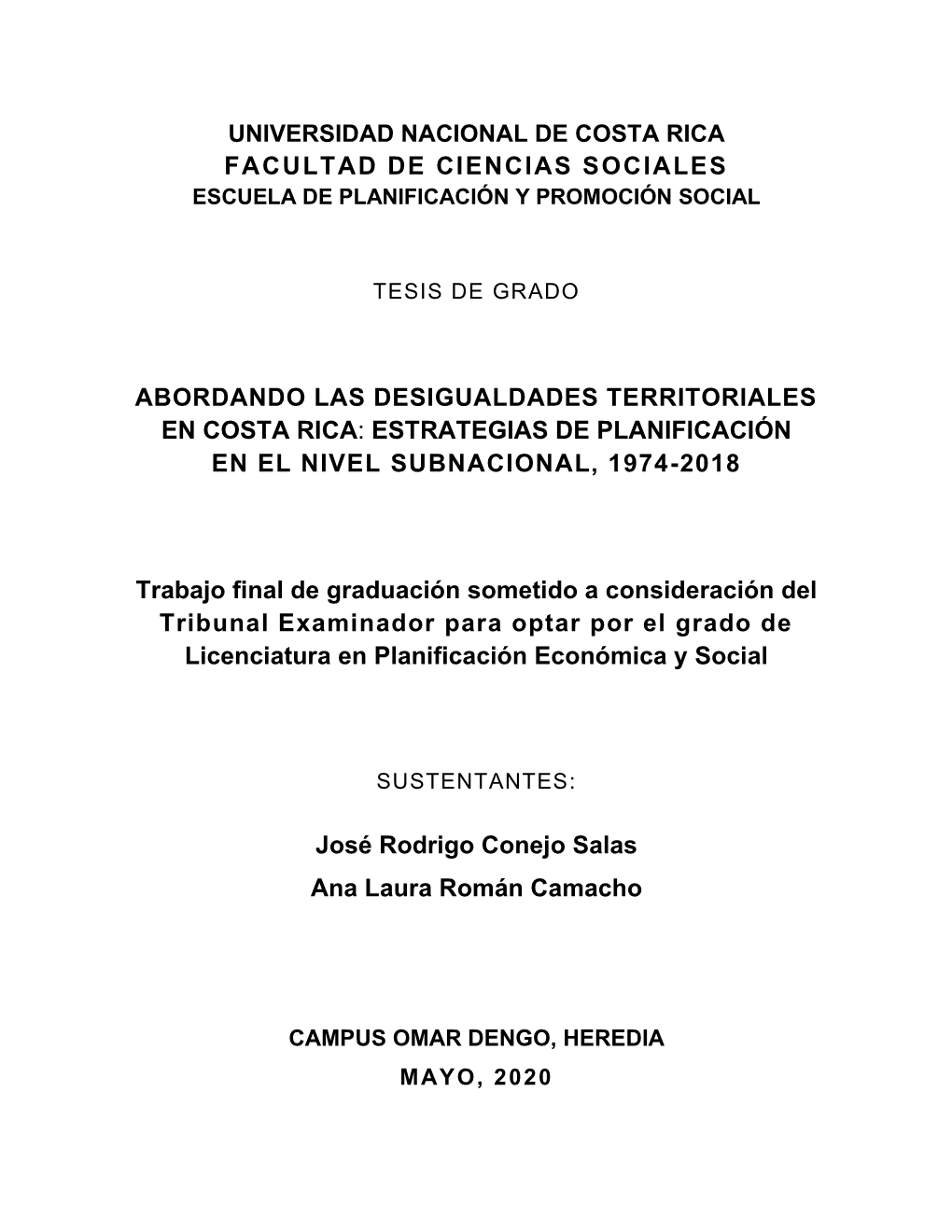 UNIVERSIDAD NACIONAL DE COSTA RICA
FACULTAD DE CIENCIAS SOCIALES
ESCUELA DE PLANIFICACIÓN Y PROMOCIÓN SOCIAL

TESIS DE GRADO

ABORDANDO LAS DESIGUALDADES TERRITORIALES EN COSTA RICA: ESTRATEGIAS DE PLANIFICACIÓN EN EL NIVEL SUBNACIONAL, 1974-2018

Trabajo final de graduación sometido a consideración del Tribunal Examinador para optar por el grado de Licenciatura en Planificación Económica y Social

SUSTENTANTES:

José Rodrigo Conejo Salas
Ana Laura Román Camacho

CAMPUS OMAR DENGO, HEREDIA
MAYO, 2020